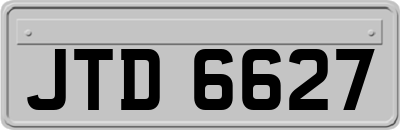 JTD 6627